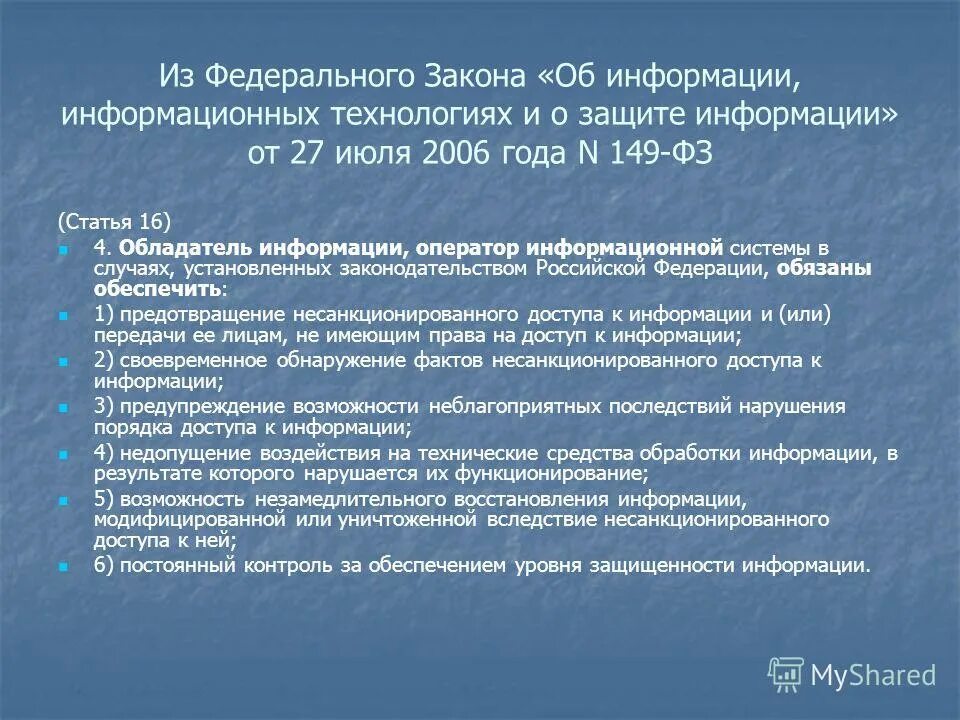 Из Федерального Закона «Об информации, информационных технологиях и о защите информации» от 27 июля 2006 года N 149-ФЗ

(Статья 16)

4. Обладатель информации, оператор информационной системы в случаях, установленных законодательством Российской Федерации, обязаны обеспечить:

1) предотвращение несанкционированного доступа к информации и (или) передачи ее лицам, не имеющим права на доступ к информации;

2) своевременное обнаружение фактов несанкционированного доступа к информации;

3) предупреждение возможности неблагоприятных последствий нарушения порядка доступа к информации;

4) недопущение воздействия на технические средства обработки информации, в результате которого нарушается их функционирование;

5) возможность незамедлительного восстановления информации, модифицированной или уничтоженной вследствие несанкционированного доступа к ней;

6) постоянный контроль за обеспечением уровня защищенности информации.

MyShared